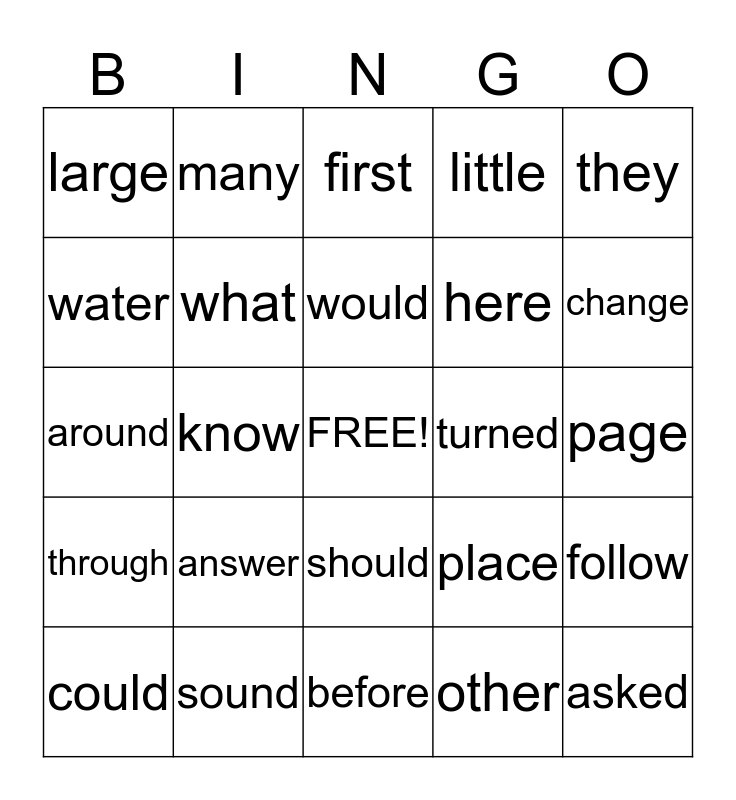 | B | I | N | G | O |
|---|---|---|---|---|
| large | many | first | little | they |
| water | what | would | here | change |
| around | know | FREE! | turned | page |
| through | answer | should | place | follow |
| could | sound | before | other | asked |